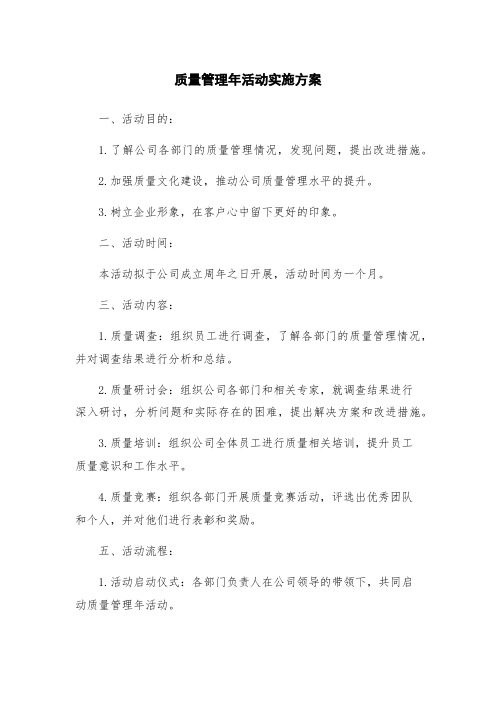 质量管理年活动实施方案

一、活动目的：

1. 了解公司各部门的质量管理情况，发现问题，提出改进措施。

2. 加强质量文化建设，推动公司质量管理水平的提升。

3. 树立企业形象，在客户心中留下更好的印象。

二、活动时间：

本活动拟于公司成立周年之日开展，活动时间为一个月。

三、活动内容：

1. 质量调查：组织员工进行调查，了解各部门的质量管理情况，并对调查结果进行分析和总结。

2. 质量研讨会：组织公司各部门和相关专家，就调查结果进行深入研讨，分析问题和实际存在的困难，提出解决方案和改进措施。

3. 质量培训：组织公司全体员工进行质量相关培训，提升员工质量意识和工作水平。

4. 质量竞赛：组织各部门开展质量竞赛活动，评选出优秀团队和个人，并对他们进行表彰和奖励。

五、活动流程：

1. 活动启动仪式：各部门负责人在公司领导的带领下，共同启动质量管理年活动。